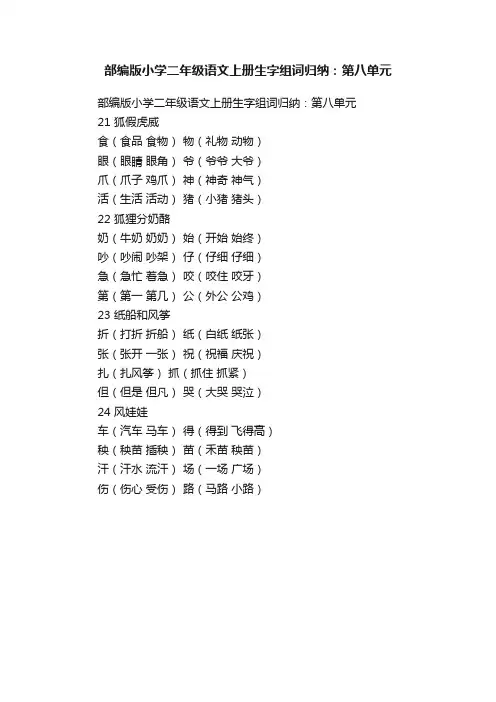 部编版小学二年级语文上册生字组词归纳：第八单元

部编版小学二年级语文上册生字组词归纳：第八单元
21 狐假虎威
食（食品 食物） 物（礼物 动物）
眼（眼睛 眼角） 爷（爷爷 大爷）
爪（爪子 鸡爪） 神（神奇 神气）
活（生活 活动） 猪（小猪 猪头）
22 狐狸分奶酪
奶（牛奶 奶奶） 始（开始 始终）
吵（吵闹 吵架） 仔（仔细 仔细）
急（急忙 着急） 咬（咬住 咬牙）
第（第一 第几） 公（外公 公鸡）
23 纸船和风筝
折（打折 折船） 纸（白纸 纸张）
张（张开 一张） 祝（祝福 庆祝）
扎（扎风筝） 抓（抓住 抓紧）
但（但是 但凡） 哭（大哭 哭泣）
24 风娃娃
车（汽车 马车） 得（得到 飞得高）
秧（秧苗 插秧） 苗（禾苗 秧苗）
汗（汗水 流汗） 场（一场 广场）
伤（伤心 受伤） 路（马路 小路）